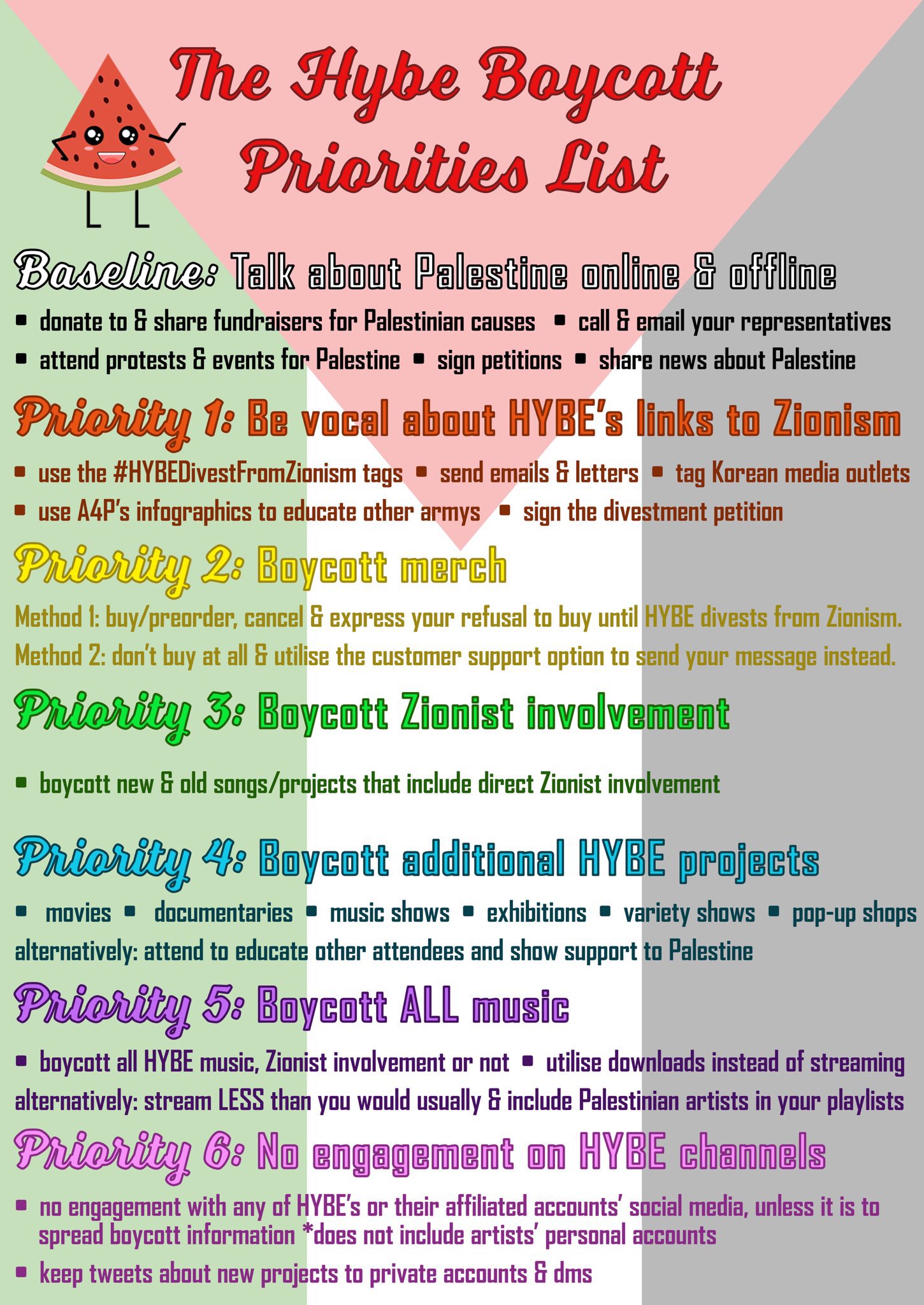 The Hybe Boycott Priorities List

Baseline: Talk about Palestine online & offline

• donate to & share fundraisers for Palestinian causes • call & email your representatives
• attend protests & events for Palestine • sign petitions • share news about Palestine

Priority 1: Be vocal about HYBE's links to Zionism

• use the #HYBEDivestFromZionism tags • send emails & letters • tag Korean media outlets
• use A4P's infographics to educate other armys • sign the divestment petition

Priority 2: Boycott merch

Method 1: buy/preorder, cancel & express your refusal to buy until HYBE divests from Zionism.
Method 2: don't buy at all & utilise the customer support option to send your message instead.

Priority 3: Boycott Zionist involvement

• boycott new & old songs/projects that include direct Zionist involvement

Priority 4: Boycott additional HYBE projects

• movies • documentaries • music shows • exhibitions • variety shows • pop-up shops
alternatively: attend to educate other attendees and show support to Palestine

Priority 5: Boycott ALL music

• boycott all HYBE music, Zionist involvement or not • utilise downloads instead of streaming
alternatively: stream LESS than you would usually & include Palestinian artists in your playlists

Priority 6: No engagement on HYBE channels

• no engagement with any of HYBE's or their affiliated accounts' social media, unless it is to spread boycott information *does not include artists' personal accounts
• keep tweets about new projects to private accounts & dms